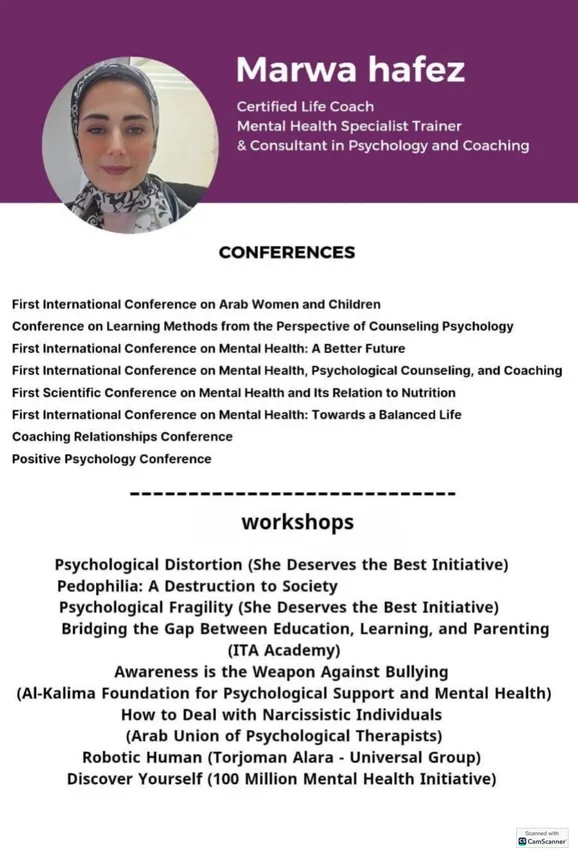 Marwa hafez

Certified Life Coach
Mental Health Specialist Trainer
& Consultant in Psychology and Coaching

CONFERENCES

First International Conference on Arab Women and Children
Conference on Learning Methods from the Perspective of Counseling Psychology
First International Conference on Mental Health: A Better Future
First International Conference on Mental Health, Psychological Counseling, and Coaching
First Scientific Conference on Mental Health and Its Relation to Nutrition
First International Conference on Mental Health: Towards a Balanced Life
Coaching Relationships Conference
Positive Psychology Conference

----------------------------

workshops

Psychological Distortion (She Deserves the Best Initiative)
Pedophilia: A Destruction to Society
Psychological Fragility (She Deserves the Best Initiative)
Bridging the Gap Between Education, Learning, and Parenting (ITA Academy)
Awareness is the Weapon Against Bullying (Al-Kalima Foundation for Psychological Support and Mental Health)
How to Deal with Narcissistic Individuals (Arab Union of Psychological Therapists)
Robotic Human (Torjoman Alara - Universal Group)
Discover Yourself (100 Million Mental Health Initiative)

Scanned with CamScanner